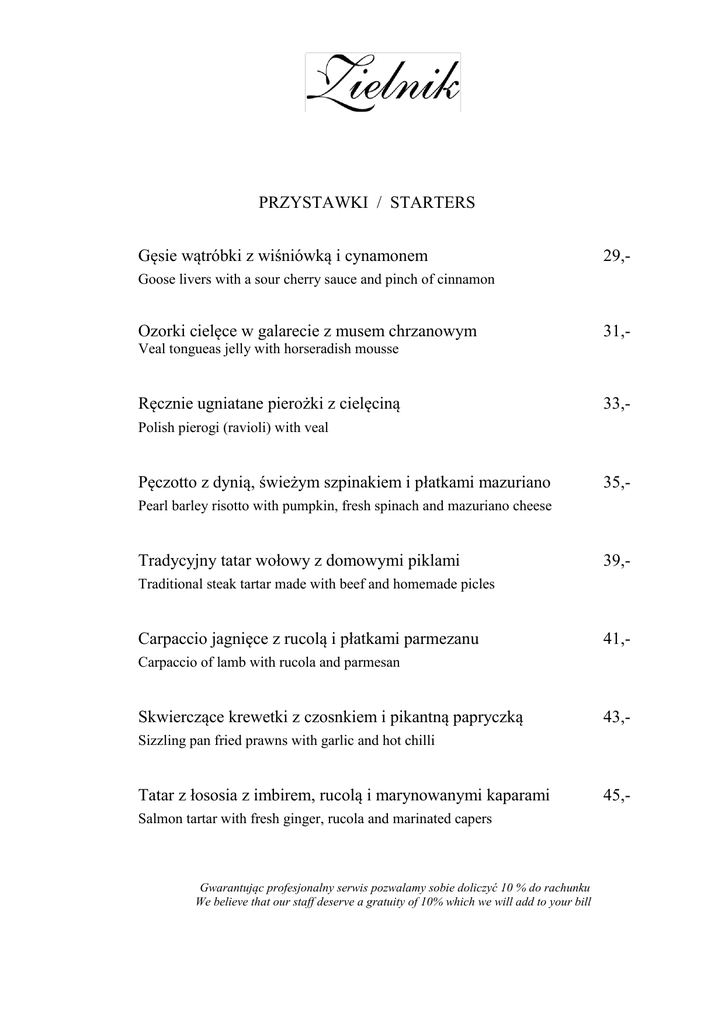 Zielnik

PRZYSTAWKI / STARTERS

Gęsie wątróbki z wiśniówką i cynamonem 29,-
Goose livers with a sour cherry sauce and pinch of cinnamon

Ozorki cielęce w galarecie z musem chrzanowym 31,-
Veal tongueas jelly with horseradish mousse

Ręcznie ugniatane pierożki z cielęciną 33,-
Polish pierogi (ravioli) with veal

Pęczotto z dynią, świeżym szpinakiem i płatkami mazuriano 35,-
Pearl barley risotto with pumpkin, fresh spinach and mazuriano cheese

Tradycyjny tatar wołowy z domowymi piklami 39,-
Traditional steak tartar made with beef and homemade picles

Carpaccio jagnięce z rucolą i płatkami parmezanu 41,-
Carpaccio of lamb with rucola and parmesan

Skwierczące krewetki z czosnkiem i pikantną papryczką 43,-
Sizzling pan fried prawns with garlic and hot chilli

Tatar z łososia z imbirem, rucolą i marynowanymi kaparami 45,-
Salmon tartar with fresh ginger, rucola and marinated capers

Gwarantując profesjonalny serwis pozwalamy sobie doliczyć 10 % do rachunku
We believe that our staff deserve a gratuity of 10% which we will add to your bill